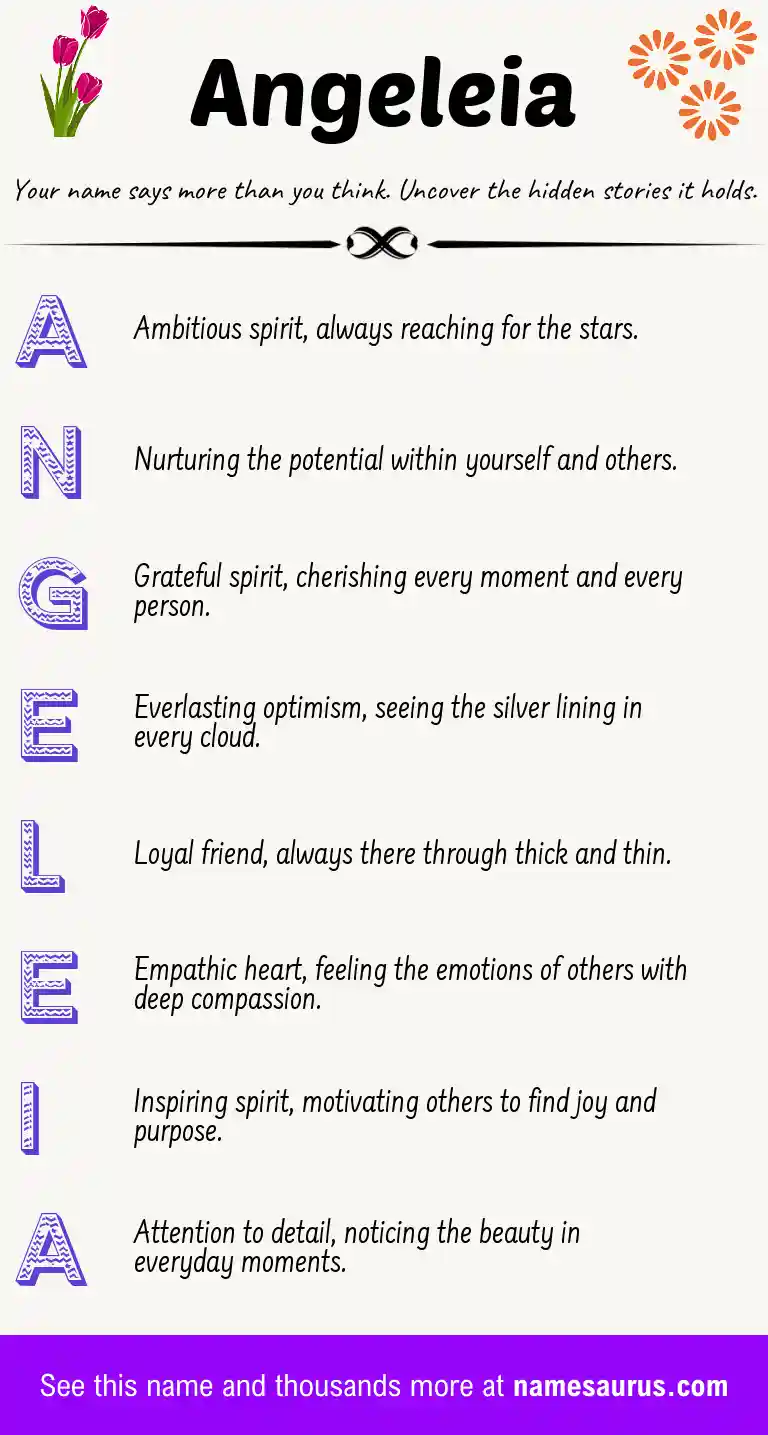 Angeleia

Your name says more than you think. Uncover the hidden stories it holds.

A Ambitious spirit, always reaching for the stars.

N Nurturing the potential within yourself and others.

G Grateful spirit, cherishing every moment and every person.

E Everlasting optimism, seeing the silver lining in every cloud.

L Loyal friend, always there through thick and thin.

E Empathic heart, feeling the emotions of others with deep compassion.

I Inspiring spirit, motivating others to find joy and purpose.

A Attention to detail, noticing the beauty in everyday moments.

See this name and thousands more at namesaurus.com